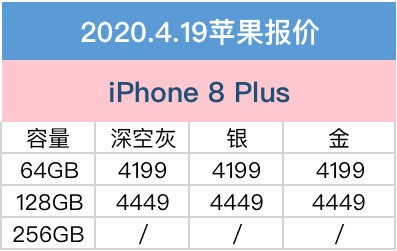 2020.4.19苹果报价

iPhone 8 Plus

| 容量 | 深空灰 | 银 | 金 |
|---|---|---|---|
| 64GB | 4199 | 4199 | 4199 |
| 128GB | 4449 | 4449 | 4449 |
| 256GB | / | / | / |